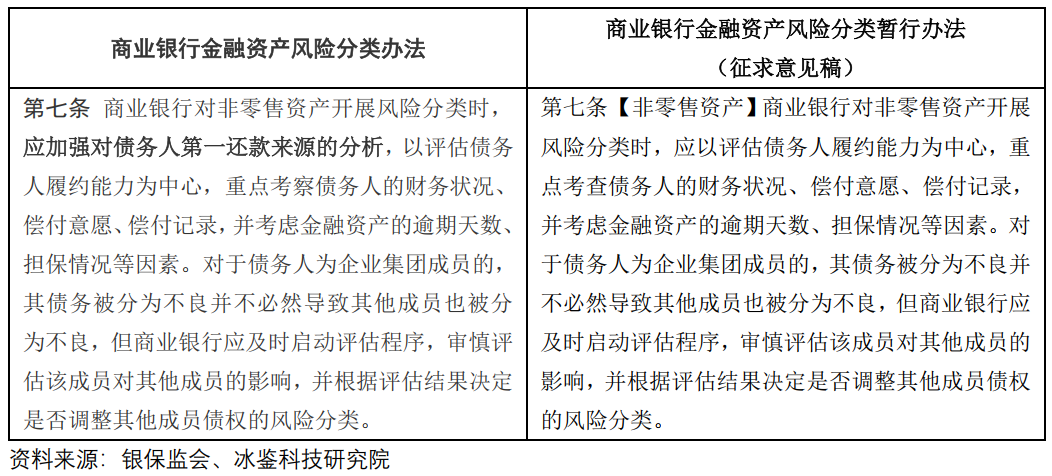 | 商业银行金融资产风险分类办法 | 商业银行金融资产风险分类暂行办法（征求意见稿） |
|---|---|
| 第七条 商业银行对非零售资产开展风险分类时，应加强对债务人第一还款来源的分析，以评估债务人履约能力为中心，重点考察债务人的财务状况、偿付意愿、偿付记录，并考虑金融资产的逾期天数、担保情况等因素。对于债务人为企业集团成员的，其债务被分为不良并不必然导致其他成员也被分为不良，但商业银行应及时启动评估程序，审慎评估该成员对其他成员的影响，并根据评估结果决定是否调整其他成员债权的风险分类。 | 第七条【非零售资产】商业银行对非零售资产开展风险分类时，应以评估债务人履约能力为中心，重点考查债务人的财务状况、偿付意愿、偿付记录，并考虑金融资产的逾期天数、担保情况等因素。对于债务人为企业集团成员的，其债务被分为不良并不必然导致其他成员也被分为不良，但商业银行应及时启动评估程序，审慎评估该成员对其他成员的影响，并根据评估结果决定是否调整其他成员债权的风险分类。 |

资料来源：银保监会、冰鉴科技研究院